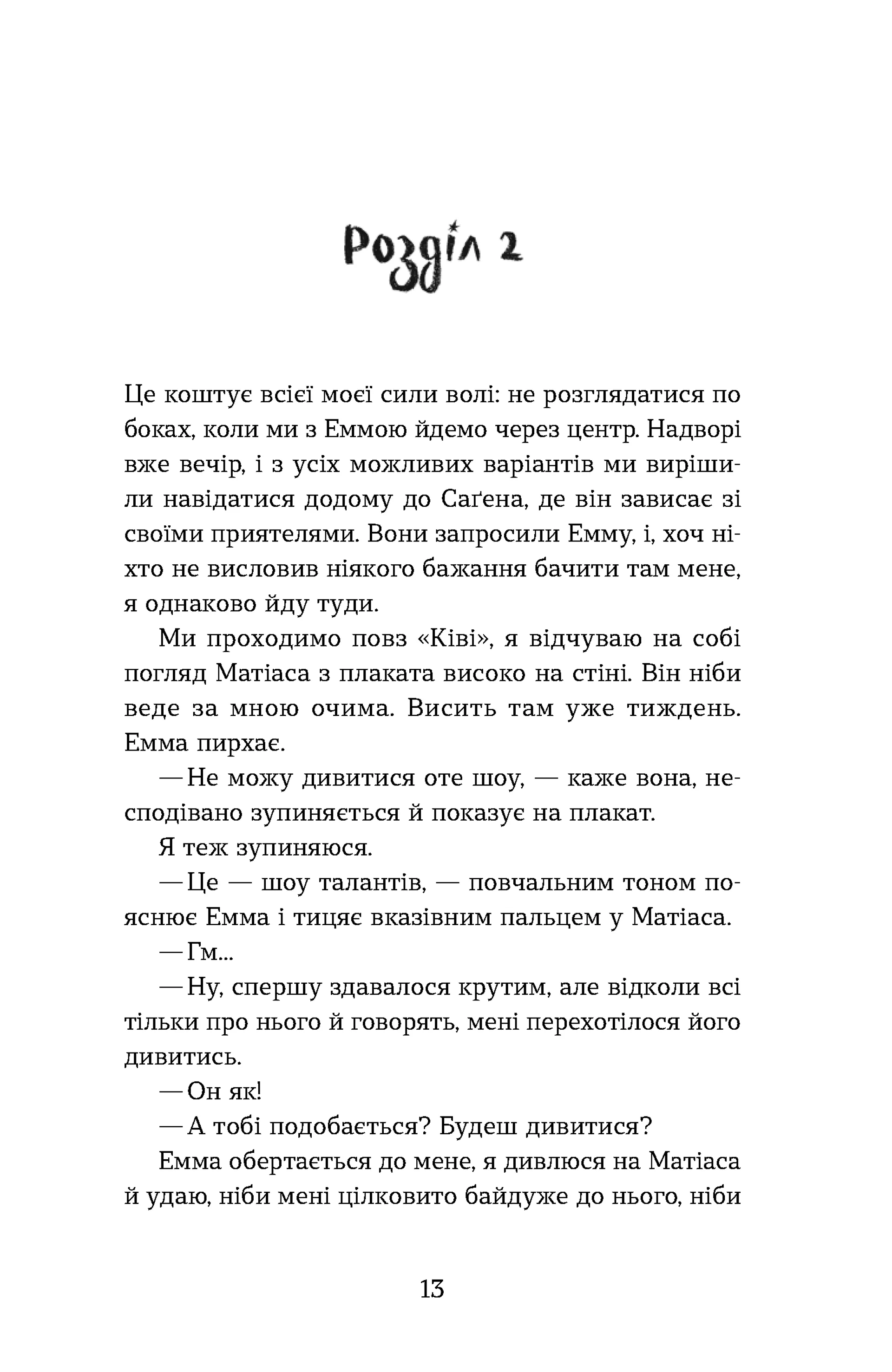 Розділ 2

Це коштує всієї моєї сили волі: не розглядатися по боках, коли ми з Еммою йдемо через центр. Надворі вже вечір, і з усіх можливих варіантів ми вирішили навідатися додому до Саґена, де він зависає зі своїми приятелями. Вони запросили Емму, і, хоч ніхто не висловив ніякого бажання бачити там мене, я однаково йду туди.

Ми проходимо повз «Ківі», я відчуваю на собі погляд Матіаса з плаката високо на стіні. Він ніби веде за мною очима. Висить там уже тиждень. Емма пирхає.

— Не можу дивитися оте шоу, — каже вона, несподівано зупиняється й показує на плакат.

Я теж зупиняюся.

— Це — шоу талантів, — повчальним тоном пояснює Емма і тицяє вказівним пальцем у Матіаса.

— Гм...

— Ну, спершу здавалося крутим, але відколи всі тільки про нього й говорять, мені перехотілося його дивитись.

— Он як!

— А тобі подобається? Будеш дивитися?

Емма обертається до мене, я дивлюся на Матіаса й удаю, ніби мені цілковито байдуже до нього, ніби

13